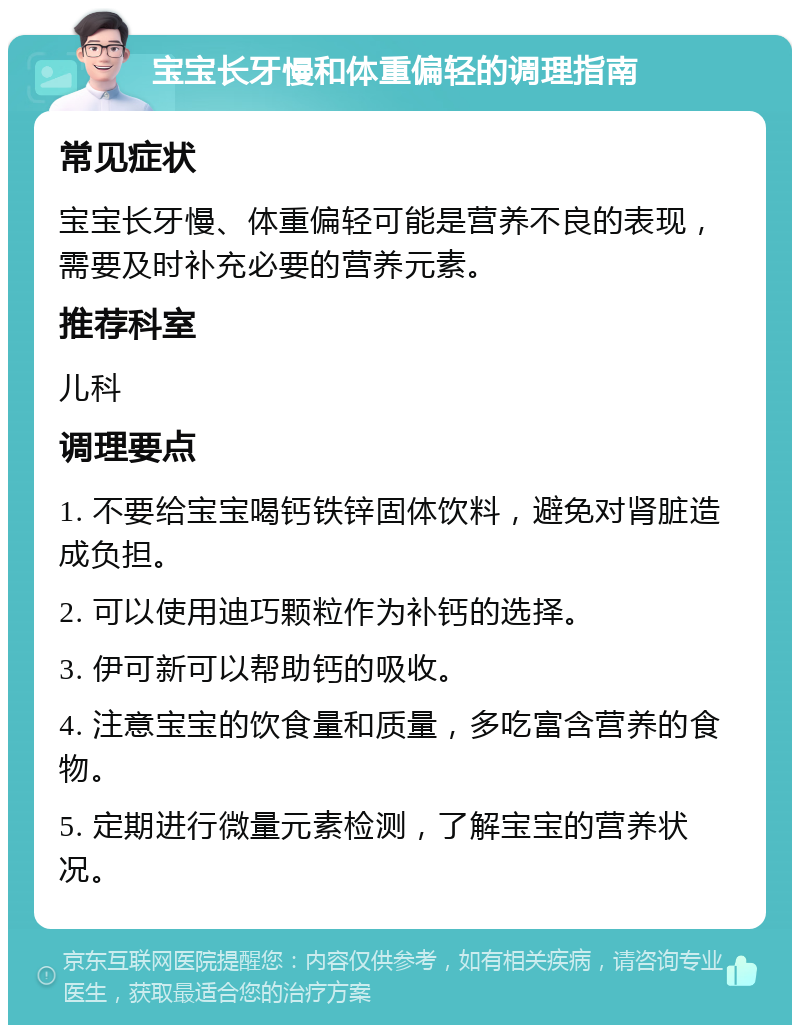 宝宝长牙慢和体重偏轻的调理指南

常见症状

宝宝长牙慢、体重偏轻可能是营养不良的表现，需要及时补充必要的营养元素。

推荐科室

儿科

调理要点

1. 不要给宝宝喝钙铁锌固体饮料，避免对肾脏造成负担。

2. 可以使用迪巧颗粒作为补钙的选择。

3. 伊可新可以帮助钙的吸收。

4. 注意宝宝的饮食量和质量，多吃富含营养的食物。

5. 定期进行微量元素检测，了解宝宝的营养状况。

京东互联网医院提醒您：内容仅供参考，如有相关疾病，请咨询专业医生，获取最适合您的治疗方案